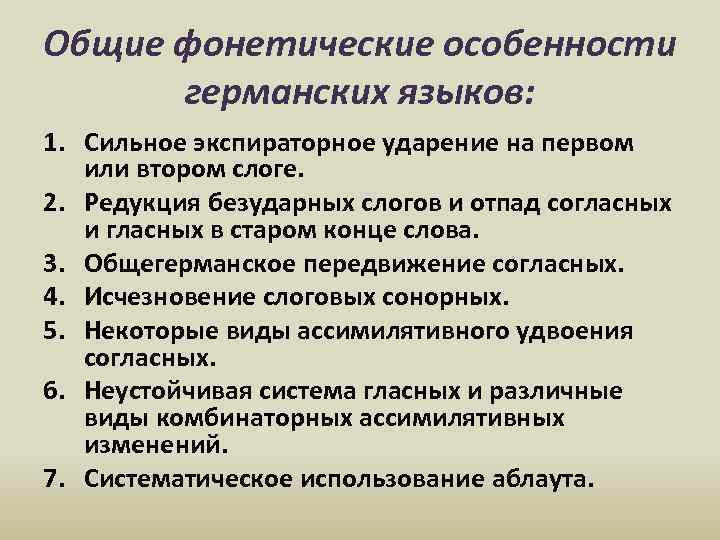 Общие фонетические особенности германских языков:

1. Сильное экспираторное ударение на первом или втором слоге.
2. Редукция безударных слогов и отпад согласных и гласных в старом конце слова.
3. Общегерманское передвижение согласных.
4. Исчезновение слоговых сонорных.
5. Некоторые виды ассимилятивного удвоения согласных.
6. Неустойчивая система гласных и различные виды комбинаторных ассимилятивных изменений.
7. Систематическое использование аблаута.